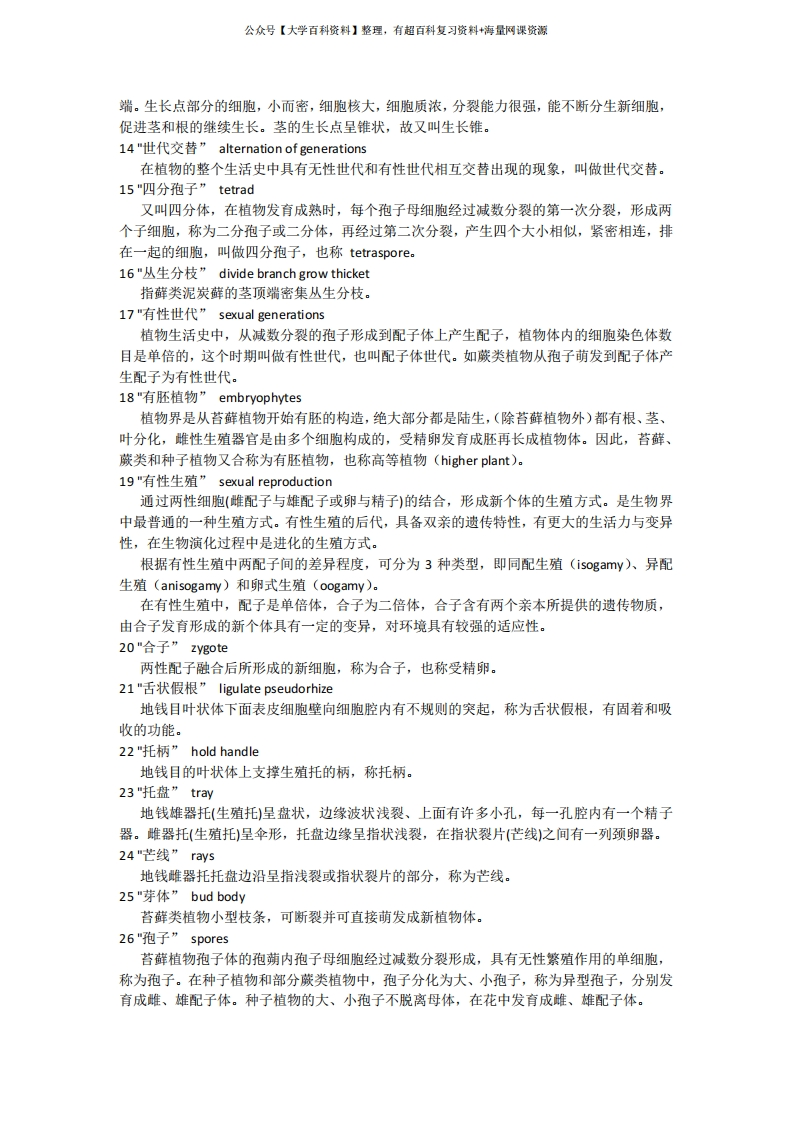 公众号【大学百科资料】整理，有超百科复习资料+海量网课资源

端。生长点部分的细胞，小而密，细胞核大，细胞质浓，分裂能力很强，能不断分生新细胞，促进茎和根的继续生长。茎的生长点呈锥状，故又叫生长锥。

14 "世代交替" alternation of generations

在植物的整个生活史中具有无性世代和有性世代相互交替出现的现象，叫做世代交替。

15 "四分孢子" tetrad

又叫四分体，在植物发育成熟时，每个孢子母细胞经过减数分裂的第一次分裂，形成两个子细胞，称为二分孢子或二分体，再经过第二次分裂，产生四个大小相似，紧密相连，排在一起的细胞，叫做四分孢子，也称 tetraspore。

16 "丛生分枝" divide branch grow thicket

指藓类泥炭藓的茎顶端密集丛生分枝。

17 "有性世代" sexual generations

植物生活史中，从减数分裂的孢子形成到配子体上产生配子，植物体内的细胞染色体数目是单倍的，这个时期叫做有性世代，也叫配子体世代。如蕨类植物从孢子萌发到配子体产生配子为有性世代。

18 "有胚植物" embryophytes

植物界是从苔藓植物开始有胚的构造，绝大部分都是陆生，(除苔藓植物外）都有根、茎、叶分化，雌性生殖器官是由多个细胞构成的，受精卵发育成胚再长成植物体。因此，苔藓、蕨类和种子植物又合称为有胚植物，也称高等植物（higher plant）。

19 "有性生殖" sexual reproduction

通过两性细胞(雌配子与雄配子或卵与精子)的结合，形成新个体的生殖方式。是生物界中最普通的一种生殖方式。有性生殖的后代，具备双亲的遗传特性，有更大的生活力与变异性，在生物演化过程中是进化的生殖方式。

根据有性生殖中两配子间的差异程度，可分为 3 种类型，即同配生殖（isogamy）、异配生殖（anisogamy）和卵式生殖（oogamy）。

在有性生殖中，配子是单倍体，合子为二倍体，合子含有两个亲本所提供的遗传物质，由合子发育形成的新个体具有一定的变异，对环境具有较强的适应性。

20 "合子" zygote

两性配子融合后所形成的新细胞，称为合子，也称受精卵。

21 "舌状假根" ligulate pseudorhize

地钱目叶状体下面表皮细胞壁向细胞腔内有不规则的突起，称为舌状假根，有固着和吸收的功能。

22 "托柄" hold handle

地钱目的叶状体上支撑生殖托的柄，称托柄。

23 "托盘" tray

地钱雄器托(生殖托)呈盘状，边缘波状浅裂、上面有许多小孔，每一孔腔内有一个精子器。雌器托(生殖托)呈伞形，托盘边缘呈指状浅裂，在指状裂片(芒线)之间有一列颈卵器。

24 "芒线" rays

地钱雌器托托盘边沿呈指浅裂或指状裂片的部分，称为芒线。

25 "芽体" bud body

苔藓类植物小型枝条，可断裂并可直接萌发成新植物体。

26 "孢子" spores

苔藓植物孢子体的孢蒴内孢子母细胞经过减数分裂形成，具有无性繁殖作用的单细胞，称为孢子。在种子植物和部分蕨类植物中，孢子分化为大、小孢子，称为异型孢子，分别发育成雌、雄配子体。种子植物的大、小孢子不脱离母体，在花中发育成雌、雄配子体。